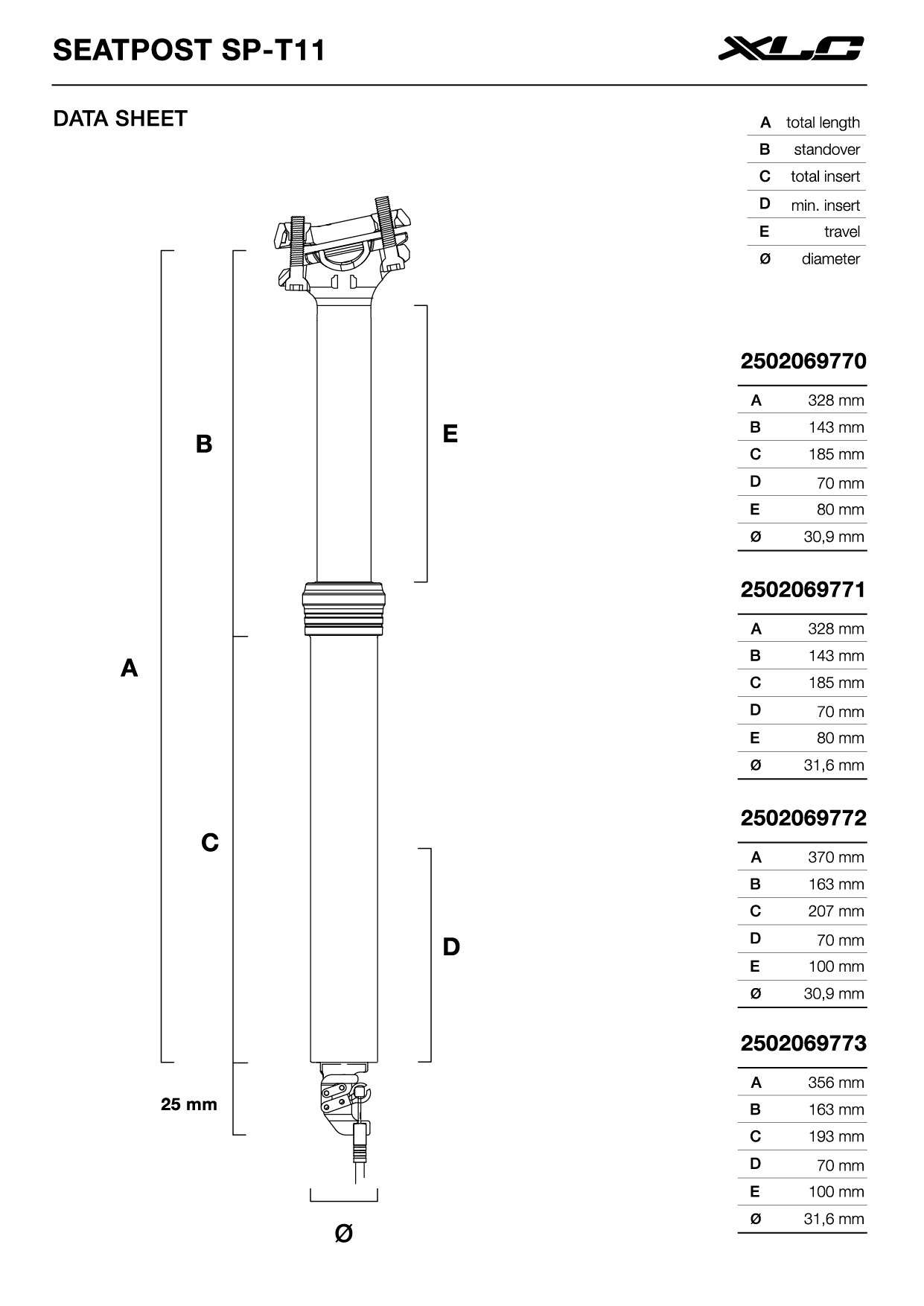 SEATPOST SP-T11

XLC

DATA SHEET

| A | total length |
|---|---|
| B | standover |
| C | total insert |
| D | min. insert |
| E | travel |
| Ø | diameter |

B

E

A

C

D

25 mm

Ø

2502069770

| A | 328 mm |
|---|---|
| B | 143 mm |
| C | 185 mm |
| D | 70 mm |
| E | 80 mm |
| Ø | 30,9 mm |

2502069771

| A | 328 mm |
|---|---|
| B | 143 mm |
| C | 185 mm |
| D | 70 mm |
| E | 80 mm |
| Ø | 31,6 mm |

2502069772

| A | 370 mm |
|---|---|
| B | 163 mm |
| C | 207 mm |
| D | 70 mm |
| E | 100 mm |
| Ø | 30,9 mm |

2502069773

| A | 356 mm |
|---|---|
| B | 163 mm |
| C | 193 mm |
| D | 70 mm |
| E | 100 mm |
| Ø | 31,6 mm |